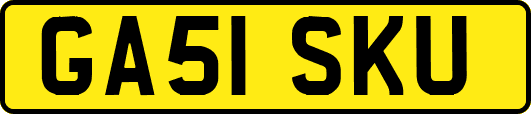 GA51 SKU